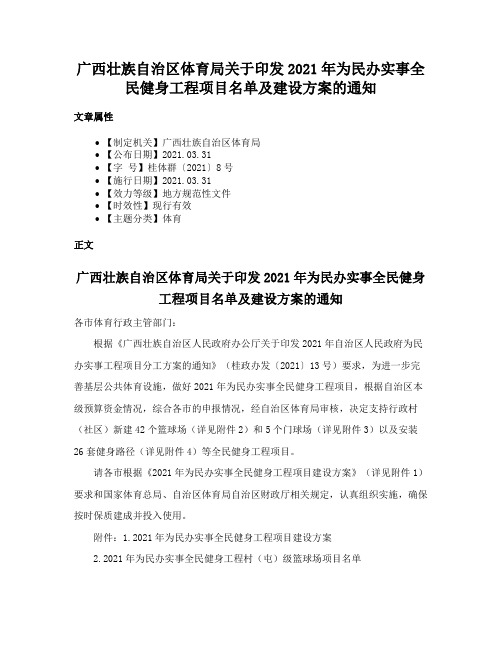 广西壮族自治区体育局关于印发 2021 年为民办实事全民健身工程项目名单及建设方案的通知

文章属性

• 【制定机关】广西壮族自治区体育局
• 【公布日期】2021.03.31
• 【字　号】桂体群〔2021〕8 号
• 【施行日期】2021.03.31
• 【效力等级】地方规范性文件
• 【时效性】现行有效
• 【主题分类】体育

正文

广西壮族自治区体育局关于印发 2021 年为民办实事全民健身工程项目名单及建设方案的通知

各市体育行政主管部门：

根据《广西壮族自治区人民政府办公厅关于印发 2021 年自治区人民政府为民办实事工程项目分工方案的通知》（桂政办发〔2021〕13 号）要求，为进一步完善基层公共体育设施，做好 2021 年为民办实事全民健身工程项目，根据自治区本级预算资金情况，综合各市的申报情况，经自治区体育局审核，决定支持行政村（社区）新建 42 个篮球场（详见附件 2）和 5 个门球场（详见附件 3）以及安装 26 套健身路径（详见附件 4）等全民健身工程项目。

请各市根据《2021 年为民办实事全民健身工程项目建设方案》（详见附件 1）要求和国家体育总局、自治区体育局自治区财政厅相关规定，认真组织实施，确保按时保质建成并投入使用。

附件：1.2021 年为民办实事全民健身工程项目建设方案

2.2021 年为民办实事全民健身工程村（屯）级篮球场项目名单